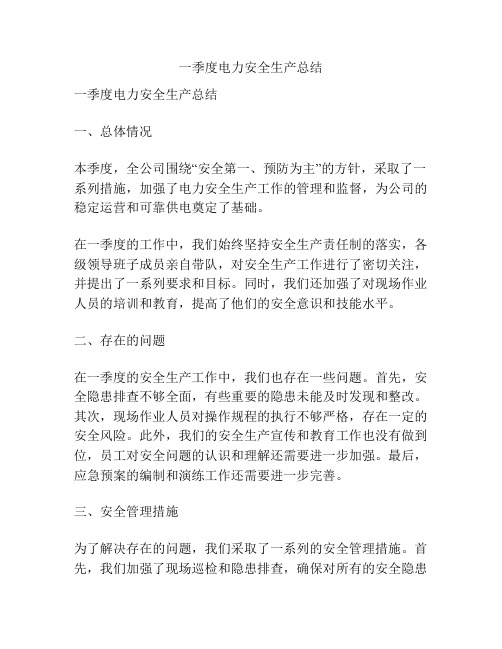 一季度电力安全生产总结

一季度电力安全生产总结

一、总体情况

本季度，全公司围绕“安全第一、预防为主”的方针，采取了一系列措施，加强了电力安全生产工作的管理和监督，为公司的稳定运营和可靠供电奠定了基础。

在一季度的工作中，我们始终坚持安全生产责任制的落实，各级领导班子成员亲自带队，对安全生产工作进行了密切关注，并提出了一系列要求和目标。同时，我们还加强了对现场作业人员的培训和教育，提高了他们的安全意识和技能水平。

二、存在的问题

在一季度的安全生产工作中，我们也存在一些问题。首先，安全隐患排查不够全面，有些重要的隐患未能及时发现和整改。其次，现场作业人员对操作规程的执行不够严格，存在一定的安全风险。此外，我们的安全生产宣传和教育工作也没有做到位，员工对安全问题的认识和理解还需要进一步加强。最后，应急预案的编制和演练工作还需要进一步完善。

三、安全管理措施

为了解决存在的问题，我们采取了一系列的安全管理措施。首先，我们加强了现场巡检和隐患排查，确保对所有的安全隐患